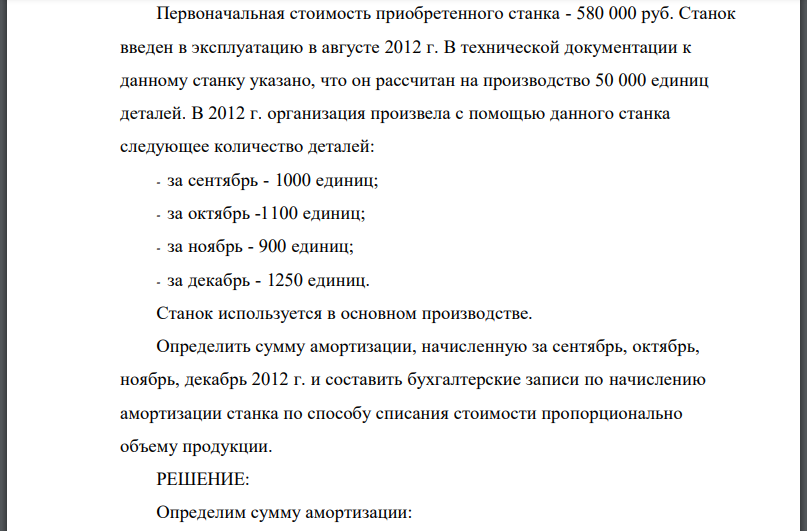 Первоначальная стоимость приобретенного станка - 580 000 руб. Станок введен в эксплуатацию в августе 2012 г. В технической документации к данному станку указано, что он рассчитан на производство 50 000 единиц деталей. В 2012 г. организация произвела с помощью данного станка следующее количество деталей:

- за сентябрь - 1000 единиц;

- за октябрь -1100 единиц;

- за ноябрь - 900 единиц;

- за декабрь - 1250 единиц.

Станок используется в основном производстве.

Определить сумму амортизации, начисленную за сентябрь, октябрь, ноябрь, декабрь 2012 г. и составить бухгалтерские записи по начислению амортизации станка по способу списания стоимости пропорционально объему продукции.

РЕШЕНИЕ:

Определим сумму амортизации: